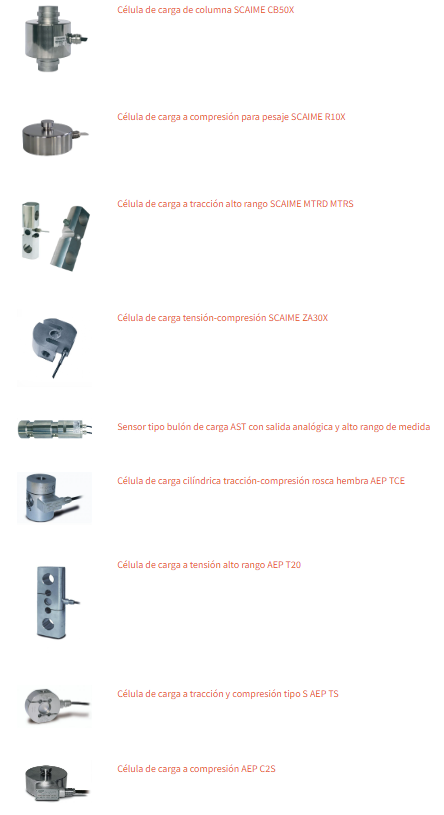 Célula de carga de columna SCAIME CB50X

Célula de carga a compresión para pesaje SCAIME R10X

Célula de carga a tracción alto rango SCAIME MTRD MTRS

Célula de carga tensión-compresión SCAIME ZA30X

Sensor tipo bulón de carga AST con salida analógica y alto rango de medida

Célula de carga cilíndrica tracción-compresión rosca hembra AEP TCE

Célula de carga a tensión alto rango AEP T20

Célula de carga a tracción y compresión tipo S AEP TS

Célula de carga a compresión AEP C2S